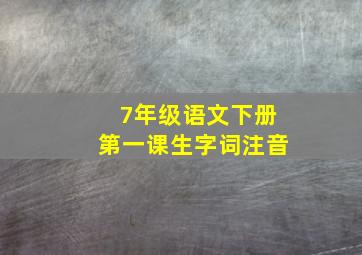 7年级语文下册
第一课生字词注音